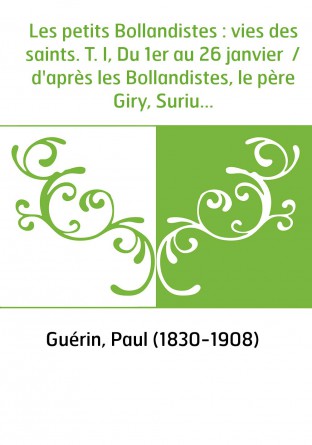 Les petits Bollandistes : vies des saints. T. I, Du 1er au 26 janvier / d'après les Bollandistes, le père Giry, Suriu...

Guérin, Paul (1830-1908)